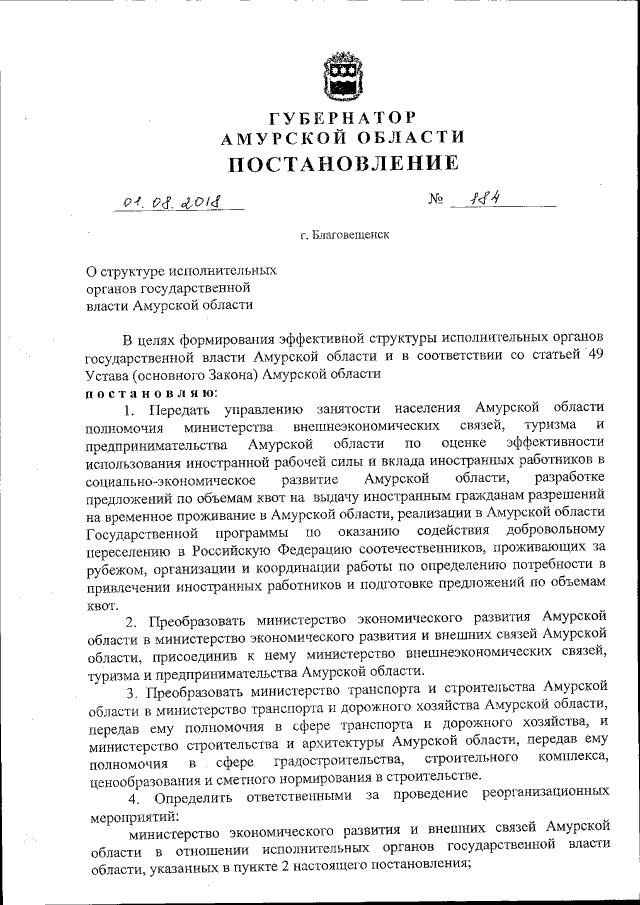 ГУБЕРНАТОР
АМУРСКОЙ ОБЛАСТИ
ПОСТАНОВЛЕНИЕ

01. 08. 2018 № 184

г. Благовещенск

О структуре исполнительных органов государственной власти Амурской области

В целях формирования эффективной структуры исполнительных органов государственной власти Амурской области и в соответствии со статьей 49 Устава (основного Закона) Амурской области
постановляю:

1. Передать управлению занятости населения Амурской области полномочия министерства внешнеэкономических связей, туризма и предпринимательства Амурской области по оценке эффективности использования иностранной рабочей силы и вклада иностранных работников в социально-экономическое развитие Амурской области, разработке предложений по объемам квот на выдачу иностранным гражданам разрешений на временное проживание в Амурской области, реализации в Амурской области Государственной программы по оказанию содействия добровольному переселению в Российскую Федерацию соотечественников, проживающих за рубежом, организации и координации работы по определению потребности в привлечении иностранных работников и подготовке предложений по объемам квот.

2. Преобразовать министерство экономического развития Амурской области в министерство экономического развития и внешних связей Амурской области, присоединив к нему министерство внешнеэкономических связей, туризма и предпринимательства Амурской области.

3. Преобразовать министерство транспорта и строительства Амурской области в министерство транспорта и дорожного хозяйства Амурской области, передав ему полномочия в сфере транспорта и дорожного хозяйства, и министерство строительства и архитектуры Амурской области, передав ему полномочия в сфере градостроительства, строительного комплекса, ценообразования и сметного нормирования в строительстве.

4. Определить ответственными за проведение реорганизационных мероприятий:

министерство экономического развития и внешних связей Амурской области в отношении исполнительных органов государственной власти области, указанных в пункте 2 настоящего постановления;